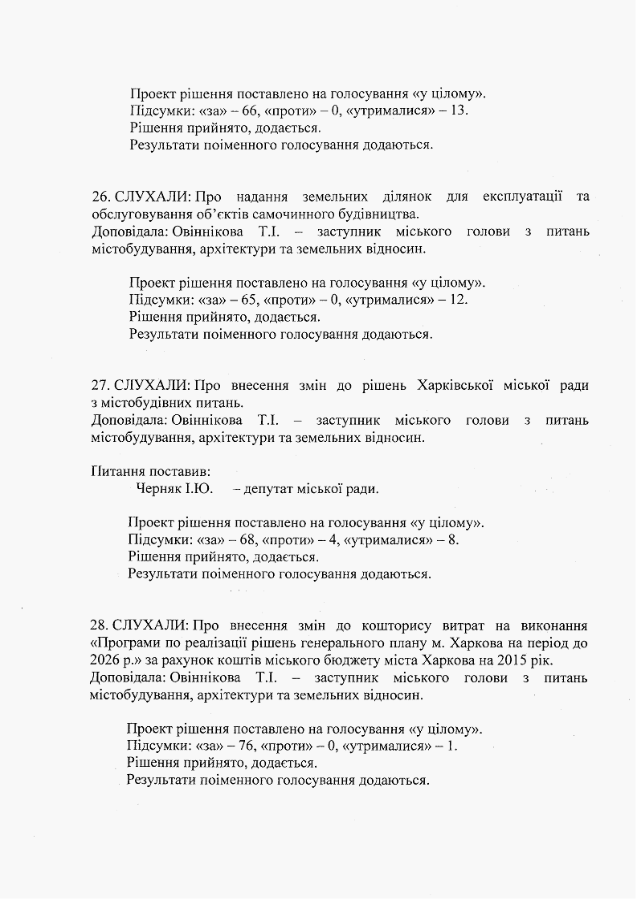 Проект рішення поставлено на голосування «у цілому».
Підсумки: «за» – 66, «проти» – 0, «утрималися» – 13.
Рішення прийнято, додається.
Результати поіменного голосування додаються.

26. СЛУХАЛИ: Про надання земельних ділянок для експлуатації та обслуговування об'єктів самочинного будівництва.
Доповідала: Овіннікова Т.І. – заступник міського голови з питань містобудування, архітектури та земельних відносин.

Проект рішення поставлено на голосування «у цілому».
Підсумки: «за» – 65, «проти» – 0, «утрималися» – 12.
Рішення прийнято, додається.
Результати поіменного голосування додаються.

27. СЛУХАЛИ: Про внесення змін до рішень Харківської міської ради з містобудівних питань.
Доповідала: Овіннікова Т.І. – заступник міського голови з питань містобудування, архітектури та земельних відносин.

Питання поставив:
Черняк І.Ю. – депутат міської ради.

Проект рішення поставлено на голосування «у цілому».
Підсумки: «за» – 68, «проти» – 4, «утрималися» – 8.
Рішення прийнято, додається.
Результати поіменного голосування додаються.

28. СЛУХАЛИ: Про внесення змін до кошторису витрат на виконання «Програми по реалізації рішень генерального плану м. Харкова на період до 2026 р.» за рахунок коштів міського бюджету міста Харкова на 2015 рік.
Доповідала: Овіннікова Т.І. – заступник міського голови з питань містобудування, архітектури та земельних відносин.

Проект рішення поставлено на голосування «у цілому».
Підсумки: «за» – 76, «проти» – 0, «утрималися» – 1.
Рішення прийнято, додається.
Результати поіменного голосування додаються.